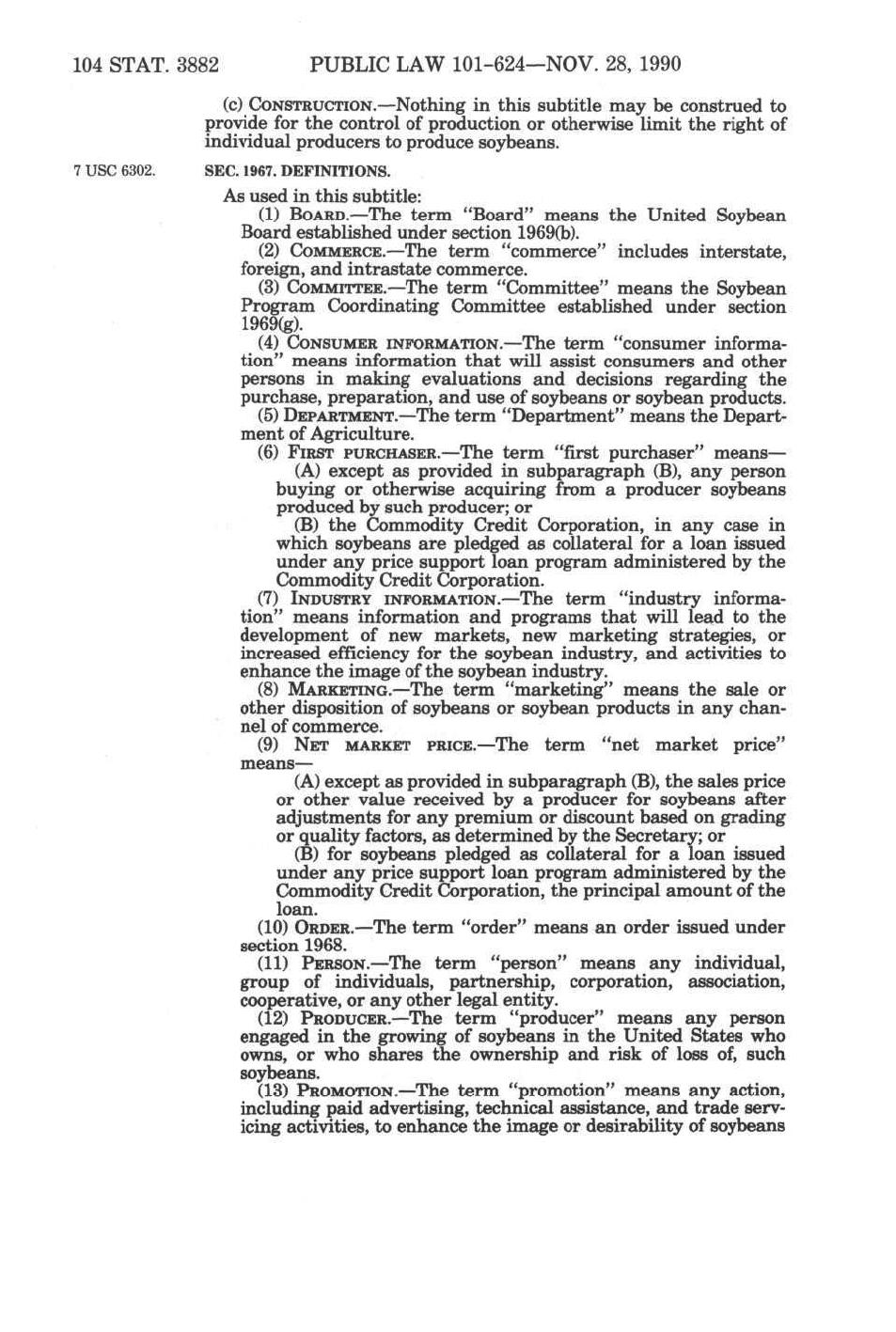 104 STAT. 3882 PUBLIC LAW 101-624—NOV. 28, 1990

(c) CONSTRUCTION.—Nothing in this subtitle may be construed to provide for the control of production or otherwise limit the right of individual producers to produce soybeans.

7 USC 6302.

SEC. 1967. DEFINITIONS.

As used in this subtitle:

(1) BOARD.—The term "Board" means the United Soybean Board established under section 1969(b).

(2) COMMERCE.—The term "commerce" includes interstate, foreign, and intrastate commerce.

(3) COMMITTEE.—The term "Committee" means the Soybean Program Coordinating Committee established under section 1969(g).

(4) CONSUMER INFORMATION.—The term "consumer information" means information that will assist consumers and other persons in making evaluations and decisions regarding the purchase, preparation, and use of soybeans or soybean products.

(5) DEPARTMENT.—The term "Department" means the Department of Agriculture.

(6) FIRST PURCHASER.—The term "first purchaser" means—

(A) except as provided in subparagraph (B), any person buying or otherwise acquiring from a producer soybeans produced by such producer; or

(B) the Commodity Credit Corporation, in any case in which soybeans are pledged as collateral for a loan issued under any price support loan program administered by the Commodity Credit Corporation.

(7) INDUSTRY INFORMATION.—The term "industry information" means information and programs that will lead to the development of new markets, new marketing strategies, or increased efficiency for the soybean industry, and activities to enhance the image of the soybean industry.

(8) MARKETING.—The term "marketing" means the sale or other disposition of soybeans or soybean products in any channel of commerce.

(9) NET MARKET PRICE.—The term "net market price" means—

(A) except as provided in subparagraph (B), the sales price or other value received by a producer for soybeans after adjustments for any premium or discount based on grading or quality factors, as determined by the Secretary; or

(B) for soybeans pledged as collateral for a loan issued under any price support loan program administered by the Commodity Credit Corporation, the principal amount of the loan.

(10) ORDER.—The term "order" means an order issued under section 1968.

(11) PERSON.—The term "person" means any individual, group of individuals, partnership, corporation, association, cooperative, or any other legal entity.

(12) PRODUCER.—The term "producer" means any person engaged in the growing of soybeans in the United States who owns, or who shares the ownership and risk of loss of, such soybeans.

(13) PROMOTION.—The term "promotion" means any action, including paid advertising, technical assistance, and trade servicing activities, to enhance the image or desirability of soybeans